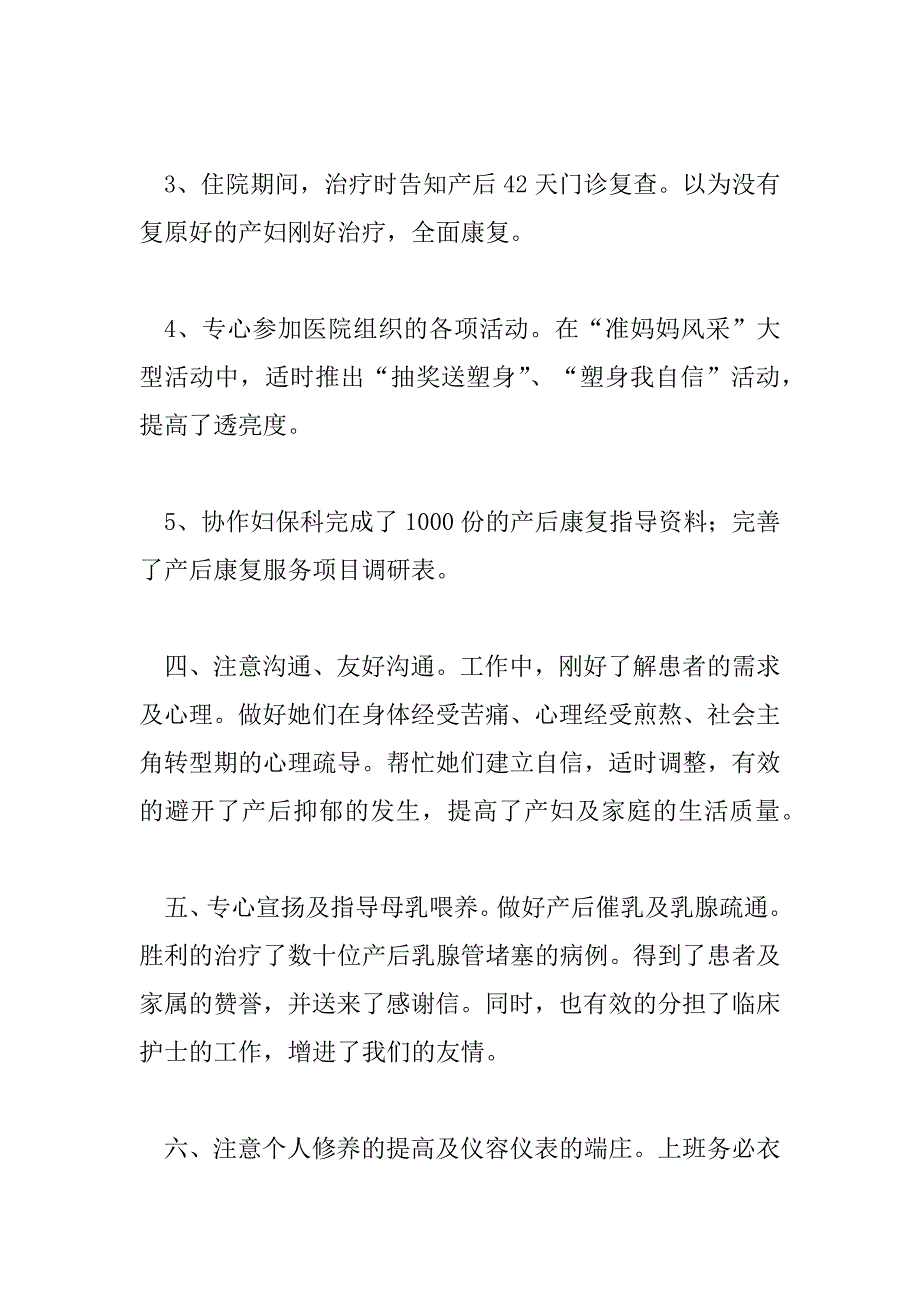 3、住院期间，治疗时告知产后 42 天门诊复查。以为没有复原好的产妇刚好治疗，全面康复。

4、专心参加医院组织的各项活动。在“准妈妈风采”大型活动中，适时推出“抽奖送塑身”、“塑身我自信”活动，提高了透亮度。

5、协作妇保科完成了 1000 份的产后康复指导资料；完善了产后康复服务项目调研表。

四、注意沟通、友好沟通。工作中，刚好了解患者的需求及心理。做好她们在身体经受苦痛、心理经受煎熬、社会主角转型期的心理疏导。帮忙她们建立自信，适时调整，有效的避开了产后抑郁的发生，提高了产妇及家庭的生活质量。

五、专心宣扬及指导母乳喂养。做好产后催乳及乳腺疏通。胜利的治疗了数十位产后乳腺管堵塞的病例。得到了患者及家属的赞誉，并送来了感谢信。同时，也有效的分担了临床护士的工作，增进了我们的友情。

六、注意个人修养的提高及仪容仪表的端庄。上班务必衣